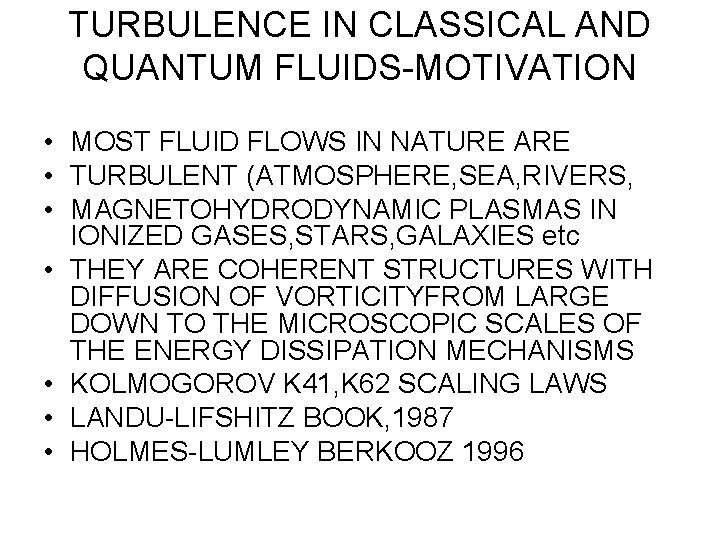 TURBULENCE IN CLASSICAL AND QUANTUM FLUIDS-MOTIVATION

• MOST FLUID FLOWS IN NATURE ARE
• TURBULENT (ATMOSPHERE,SEA,RIVERS,
• MAGNETOHYDRODYNAMIC PLASMAS IN IONIZED GASES,STARS,GALAXIES etc
• THEY ARE COHERENT STRUCTURES WITH DIFFUSION OF VORTICITYFROM LARGE DOWN TO THE MICROSCOPIC SCALES OF THE ENERGY DISSIPATION MECHANISMS
• KOLMOGOROV K41,K62 SCALING LAWS
• LANDU-LIFSHITZ BOOK,1987
• HOLMES-LUMLEY BERKOOZ 1996